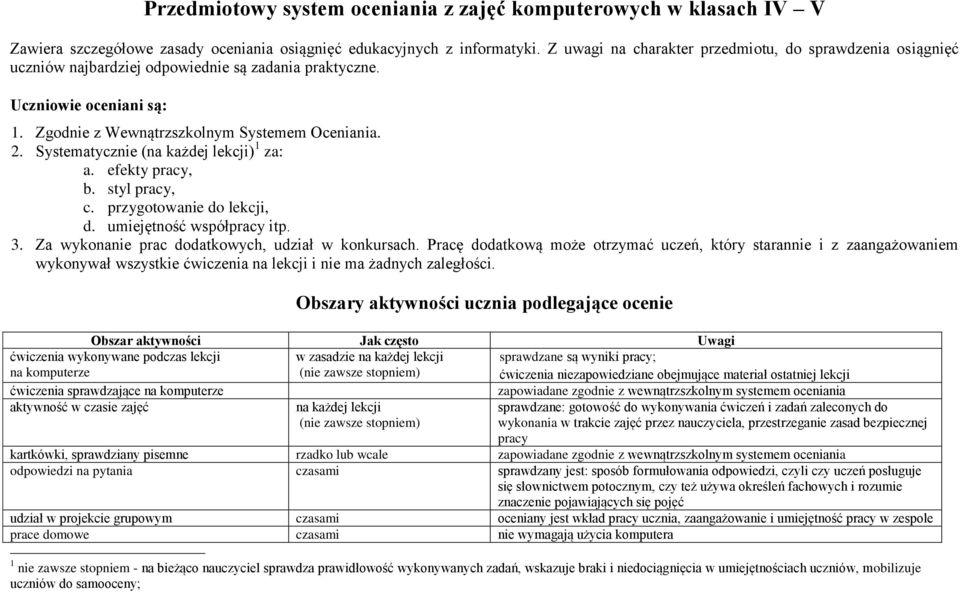 Przedmiotowy system oceniania z zajęć komputerowych w klasach IV – V

Zawiera szczegółowe zasady oceniania osiągnięć edukacyjnych z informatyki. Z uwagi na charakter przedmiotu, do sprawdzenia osiągnięć uczniów najbardziej odpowiednie są zadania praktyczne.

Uczniowie oceniani są:

1. Zgodnie z Wewnątrzszkolnym Systemem Oceniania.
2. Systematycznie (na każdej lekcji)$^1$ za:
a. efekty pracy,
b. styl pracy,
c. przygotowanie do lekcji,
d. umiejętność współpracy itp.
3. Za wykonanie prac dodatkowych, udział w konkursach. Pracę dodatkową może otrzymać uczeń, który starannie i z zaangażowaniem wykonywał wszystkie ćwiczenia na lekcji i nie ma żadnych zaległości.

Obszary aktywności ucznia podlegające ocenie

| Obszar aktywności | Jak często | Uwagi |
|---|---|---|
| ćwiczenia wykonywane podczas lekcji na komputerze | w zasadzie na każdej lekcji (nie zawsze stopniem) | sprawdzane są wyniki pracy; ćwiczenia niezapowiedziane obejmujące materiał ostatniej lekcji |
| ćwiczenia sprawdzające na komputerze | | zapowiadane zgodnie z wewnątrzszkolnym systemem oceniania |
| aktywność w czasie zajęć | na każdej lekcji (nie zawsze stopniem) | sprawdzane: gotowość do wykonywania ćwiczeń i zadań zaleconych do wykonania w trakcie zajęć przez nauczyciela, przestrzeganie zasad bezpiecznej pracy |
| kartkówki, sprawdziany pisemne | rzadko lub wcale | zapowiadane zgodnie z wewnątrzszkolnym systemem oceniania |
| odpowiedzi na pytania | czasami | sprawdzany jest: sposób formułowania odpowiedzi, czyli czy uczeń posługuje się słownictwem potocznym, czy też używa określeń fachowych i rozumie znaczenie pojawiających się pojęć |
| udział w projekcie grupowym | czasami | oceniany jest wkład pracy ucznia, zaangażowanie i umiejętność pracy w zespole |
| prace domowe | czasami | nie wymagają użycia komputera |

$^1$ nie zawsze stopniem - na bieżąco nauczyciel sprawdza prawidłowość wykonywanych zadań, wskazuje braki i niedociągnięcia w umiejętnościach uczniów, mobilizuje uczniów do samooceny;